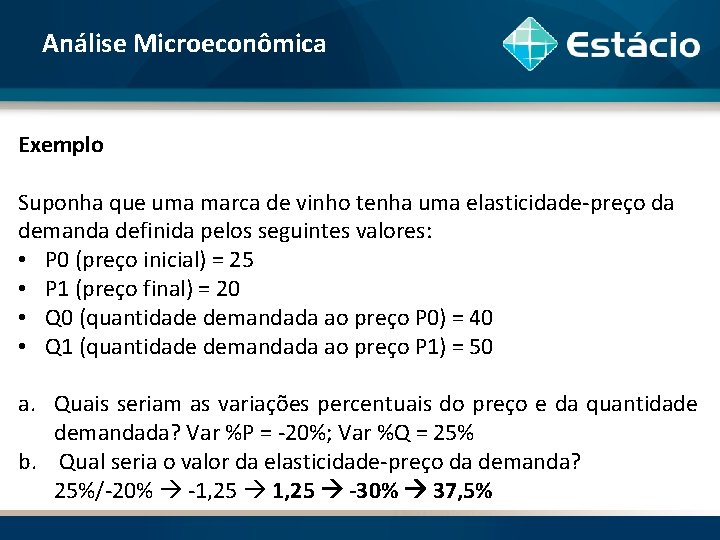 Análise Microeconômica

Estácio

Exemplo

Suponha que uma marca de vinho tenha uma elasticidade-preço da demanda definida pelos seguintes valores:
• P0 (preço inicial) = 25
• P1 (preço final) = 20
• Q0 (quantidade demandada ao preço P0) = 40
• Q1 (quantidade demandada ao preço P1) = 50

a. Quais seriam as variações percentuais do preço e da quantidade demandada? Var %P = -20%; Var %Q = 25%
b. Qual seria o valor da elasticidade-preço da demanda?
25%/-20% → -1,25 → 1,25 → -30% → 37,5%